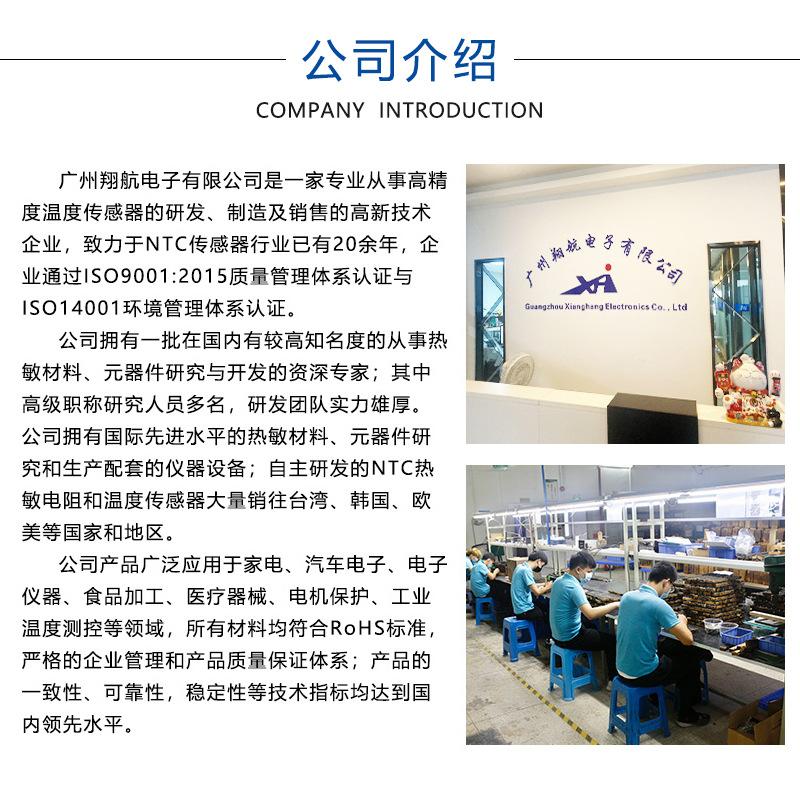 公司介绍

COMPANY INTRODUCTION

广州翔航电子有限公司是一家专业从事高精度温度传感器的研发、制造及销售的高新技术企业，致力于NTC传感器行业已有20余年，企业通过ISO9001:2015质量管理体系认证与ISO14001环境管理体系认证。

公司拥有一批在国内有较高知名度的从事热敏材料、元器件研究与开发的资深专家；其中高级职称研究人员多名，研发团队实力雄厚。公司拥有国际先进水平的热敏材料、元器件研究和生产配套的仪器设备；自主研发的NTC热敏电阻和温度传感器大量销往台湾、韩国、欧美等国家和地区。

公司产品广泛应用于家电、汽车电子、电子仪器、食品加工、医疗器械、电机保护、工业温度测控等领域，所有材料均符合RoHS标准，严格的企业管理和产品质量保证体系；产品的一致性、可靠性，稳定性等技术指标均达到国内领先水平。

广州翔航电子有限公司
XH
Guangzhou Xianghang Electronics Co., Ltd